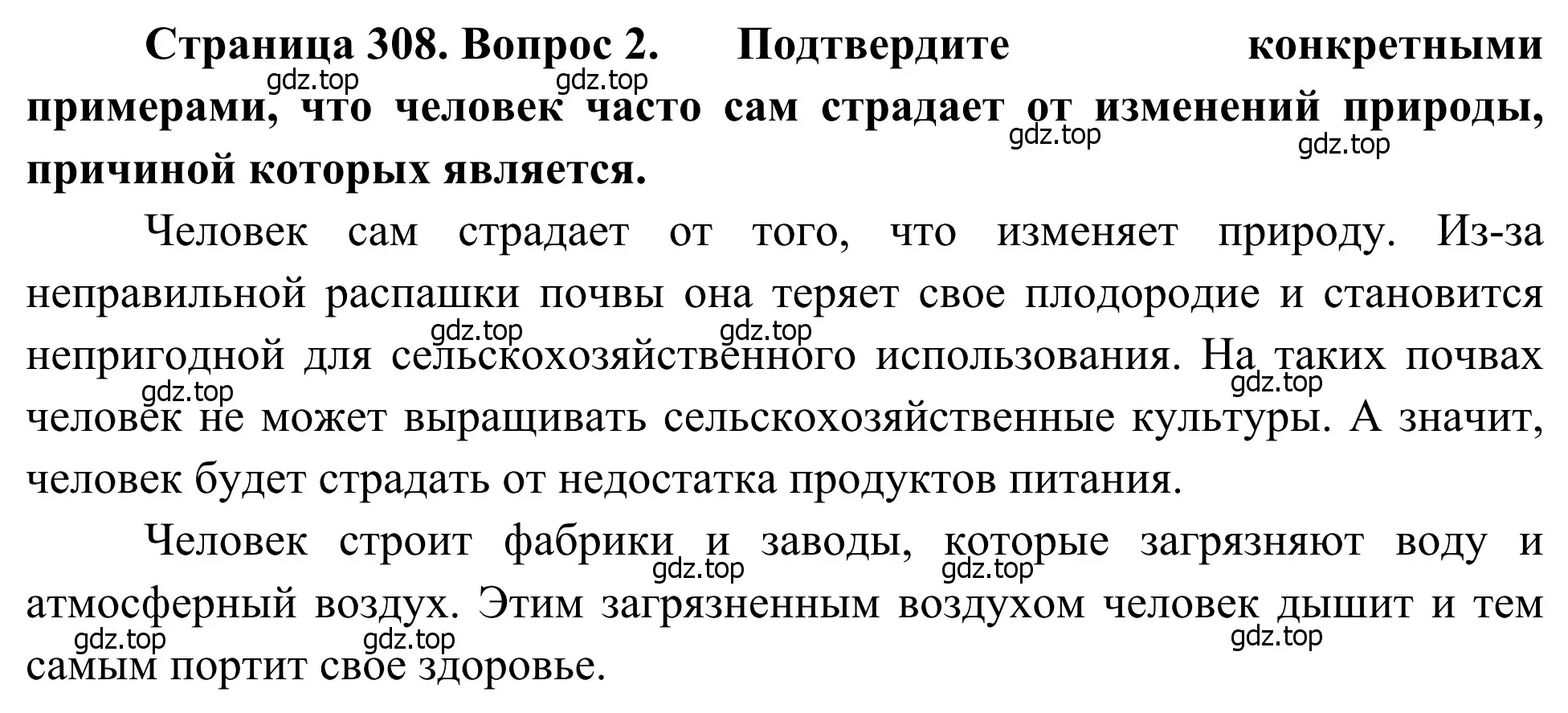 **Страница 308. Вопрос 2. Подтвердите конкретными примерами, что человек часто сам страдает от изменений природы, причиной которых является.**

gdz.top gdz.top gdz.top gdz.top

Человек сам страдает от того, что изменяет природу. Из-за неправильной распашки почвы она теряет свое плодородие и становится непригодной для сельскохозяйственного использования. На таких почвах человек не может выращивать сельскохозяйственные культуры. А значит, человек будет страдать от недостатка продуктов питания.

gdz.top gdz.top gdz.top gdz.top

Человек строит фабрики и заводы, которые загрязняют воду и атмосферный воздух. Этим загрязненным воздухом человек дышит и тем самым портит свое здоровье.

gdz.top gdz.top gdz.top gdz.top gdz.top